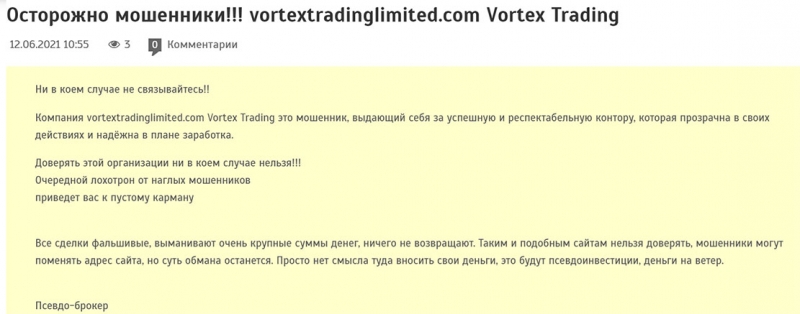 Осторожно мошенники!!! vortextradinglimited.com Vortex Trading

12.06.2021 10:55 3 0 Комментарии

Ни в коем случае не связывайтесь!!

Компания vortextradinglimited.com Vortex Trading это мошенник, выдающий себя за успешную и респектабельную контору, которая прозрачна в своих действиях и надёжна в плане заработка.

Доверять этой организации ни в коем случае нельзя!!!
Очередной лохотрон от наглых мошенников
приведет вас к пустому карману

Все сделки фальшивые, выманивают очень крупные суммы денег, ничего не возвращают. Таким и подобным сайтам нельзя доверять, мошенники могут поменять адрес сайта, но суть обмана останется. Просто нет смысла туда вносить свои деньги, это будут псевдоинвестиции, деньги на ветер.

Псевдо-брокер